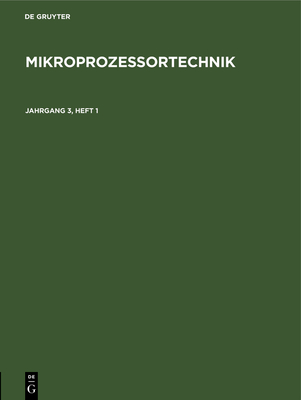 DE GRUYTER

MIKROPROZESSORTECHNIK

JAHRGANG 3, HEFT 1

DE
G